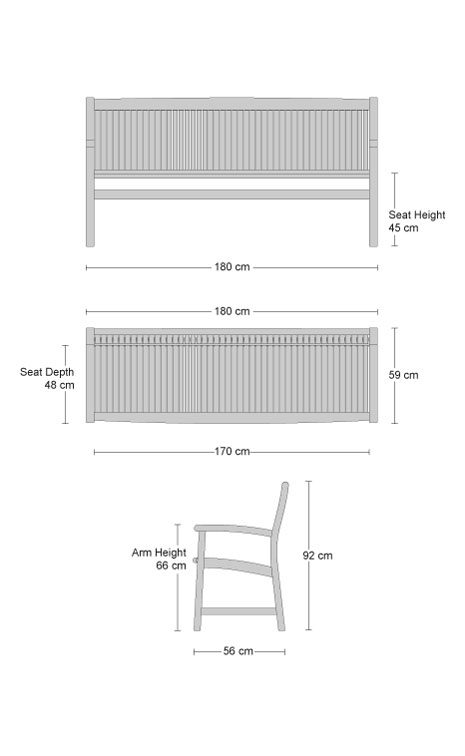 Seat Height
45 cm

180 cm

180 cm

Seat Depth
48 cm

59 cm

170 cm

Arm Height
66 cm

92 cm

56 cm